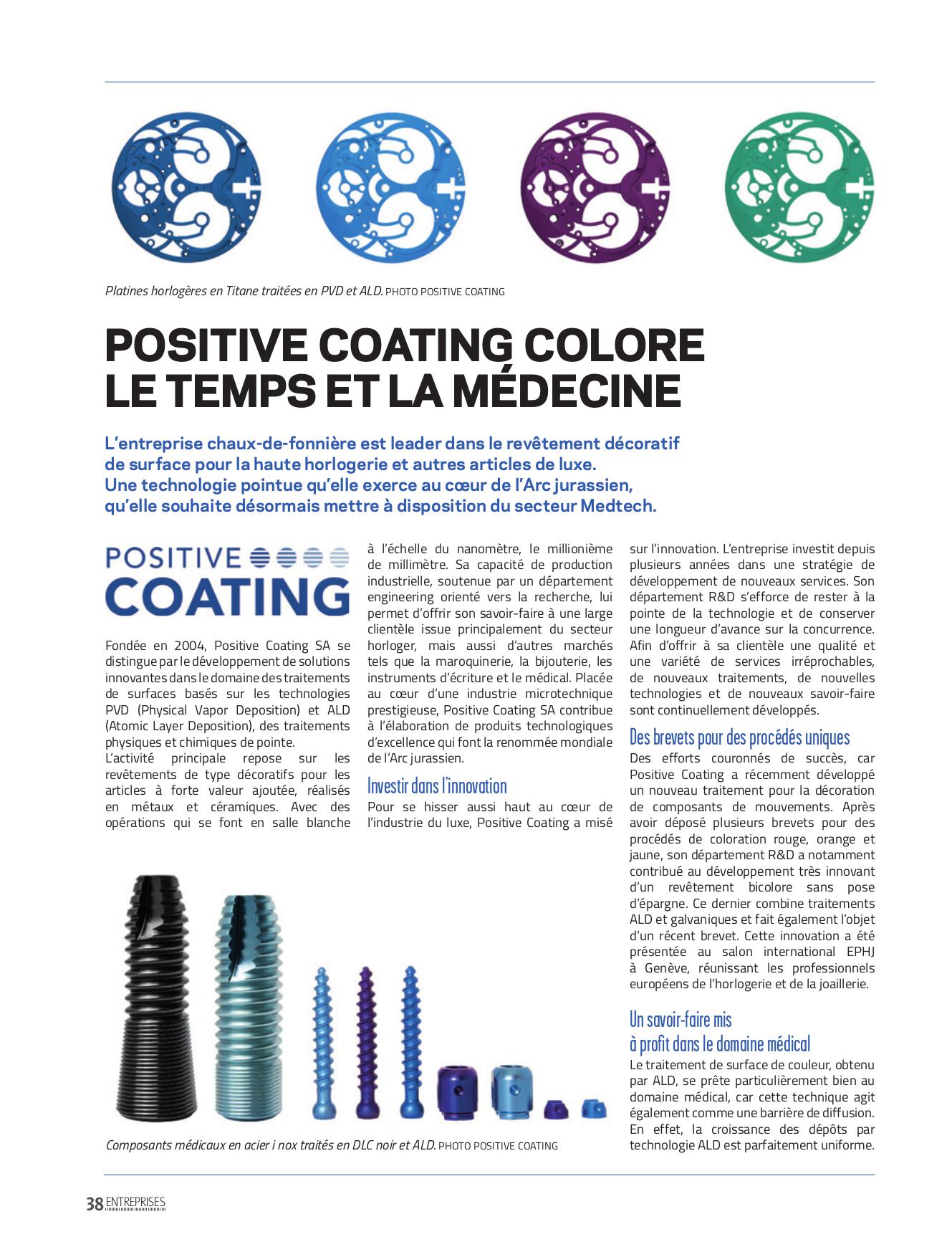 Platines horlogères en Titane traitées en PVD et ALD. PHOTO POSITIVE COATING

POSITIVE COATING COLORE LE TEMPS ET LA MÉDECINE

L'entreprise chaux-de-fonnière est leader dans le revêtement décoratif de surface pour la haute horlogerie et autres articles de luxe. Une technologie pointue qu'elle exerce au cœur de l'Arc jurassien, qu'elle souhaite désormais mettre à disposition du secteur Medtech.

POSITIVE COATING

Fondée en 2004, Positive Coating SA se distingue par le développement de solutions innovantes dans le domaine des traitements de surfaces basés sur les technologies PVD (Physical Vapor Deposition) et ALD (Atomic Layer Deposition), des traitements physiques et chimiques de pointe.
L'activité principale repose sur les revêtements de type décoratifs pour les articles à forte valeur ajoutée, réalisés en métaux et céramiques. Avec des opérations qui se font en salle blanche à l'échelle du nanomètre, le millionième de millimètre. Sa capacité de production industrielle, soutenue par un département engineering orienté vers la recherche, lui permet d'offrir son savoir-faire à une large clientèle issue principalement du secteur horloger, mais aussi d'autres marchés tels que la maroquinerie, la bijouterie, les instruments d'écriture et le médical. Placée au cœur d'une industrie microtechnique prestigieuse, Positive Coating SA contribue à l'élaboration de produits technologiques d'excellence qui font la renommée mondiale de l'Arc jurassien.

Investir dans l'innovation
Pour se hisser aussi haut au cœur de l'industrie du luxe, Positive Coating a misé sur l'innovation. L'entreprise investit depuis plusieurs années dans une stratégie de développement de nouveaux services. Son département R&D s'efforce de rester à la pointe de la technologie et de conserver une longueur d'avance sur la concurrence. Afin d'offrir à sa clientèle une qualité et une variété de services irréprochables, de nouveaux traitements, de nouvelles technologies et de nouveaux savoir-faire sont continuellement développés.

Des brevets pour des procédés uniques
Des efforts couronnés de succès, car Positive Coating a récemment développé un nouveau traitement pour la décoration de composants de mouvements. Après avoir déposé plusieurs brevets pour des procédés de coloration rouge, orange et jaune, son département R&D a notamment contribué au développement très innovant d'un revêtement bicolore sans pose d'épargne. Ce dernier combine traitements ALD et galvaniques et fait également l'objet d'un récent brevet. Cette innovation a été présentée au salon international EPHJ à Genève, réunissant les professionnels européens de l'horlogerie et de la joaillerie.

Un savoir-faire mis à profit dans le domaine médical
Le traitement de surface de couleur, obtenu par ALD, se prête particulièrement bien au domaine médical, car cette technique agit également comme une barrière de diffusion. En effet, la croissance des dépôts par technologie ALD est parfaitement uniforme.

Composants médicaux en acier i nox traités en DLC noir et ALD. PHOTO POSITIVE COATING

38 ENTREPRISES